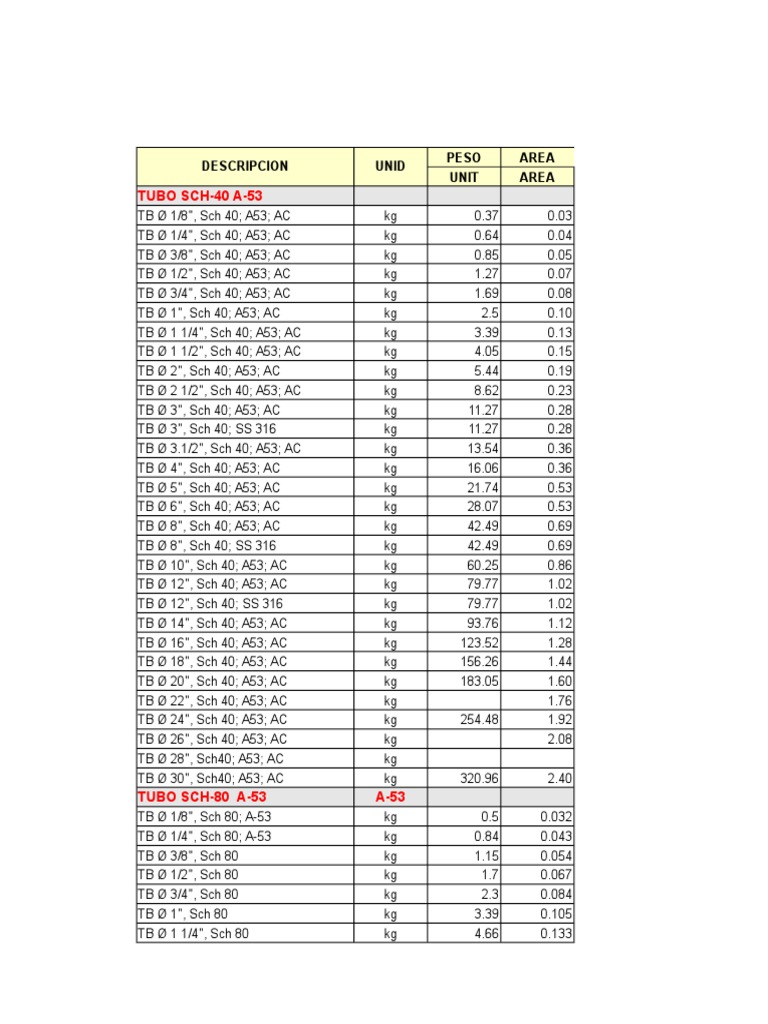 | DESCRIPCION | UNID | PESO | AREA |
|---|---|---|---|
| | | UNIT | AREA |
| TUBO SCH-40 A-53 | | | |
| TB Ø 1/8", Sch 40; A53; AC | kg | 0.37 | 0.03 |
| TB Ø 1/4", Sch 40; A53; AC | kg | 0.64 | 0.04 |
| TB Ø 3/8", Sch 40; A53; AC | kg | 0.85 | 0.05 |
| TB Ø 1/2", Sch 40; A53; AC | kg | 1.27 | 0.07 |
| TB Ø 3/4", Sch 40; A53; AC | kg | 1.69 | 0.08 |
| TB Ø 1", Sch 40; A53; AC | kg | 2.5 | 0.10 |
| TB Ø 1 1/4", Sch 40; A53; AC | kg | 3.39 | 0.13 |
| TB Ø 1 1/2", Sch 40; A53; AC | kg | 4.05 | 0.15 |
| TB Ø 2", Sch 40; A53; AC | kg | 5.44 | 0.19 |
| TB Ø 2 1/2", Sch 40; A53; AC | kg | 8.62 | 0.23 |
| TB Ø 3", Sch 40; A53; AC | kg | 11.27 | 0.28 |
| TB Ø 3", Sch 40; SS 316 | kg | 11.27 | 0.28 |
| TB Ø 3.1/2", Sch 40; A53; AC | kg | 13.54 | 0.36 |
| TB Ø 4", Sch 40; A53; AC | kg | 16.06 | 0.36 |
| TB Ø 5", Sch 40; A53; AC | kg | 21.74 | 0.53 |
| TB Ø 6", Sch 40; A53; AC | kg | 28.07 | 0.53 |
| TB Ø 8", Sch 40; A53; AC | kg | 42.49 | 0.69 |
| TB Ø 8", Sch 40; SS 316 | kg | 42.49 | 0.69 |
| TB Ø 10", Sch 40; A53; AC | kg | 60.25 | 0.86 |
| TB Ø 12", Sch 40; A53; AC | kg | 79.77 | 1.02 |
| TB Ø 12", Sch 40; SS 316 | kg | 79.77 | 1.02 |
| TB Ø 14", Sch 40; A53; AC | kg | 93.76 | 1.12 |
| TB Ø 16", Sch 40; A53; AC | kg | 123.52 | 1.28 |
| TB Ø 18", Sch 40; A53; AC | kg | 156.26 | 1.44 |
| TB Ø 20", Sch 40; A53; AC | kg | 183.05 | 1.60 |
| TB Ø 22", Sch 40; A53; AC | kg | | 1.76 |
| TB Ø 24", Sch 40; A53; AC | kg | 254.48 | 1.92 |
| TB Ø 26", Sch 40; A53; AC | kg | | 2.08 |
| TB Ø 28", Sch40; A53; AC | kg | | |
| TB Ø 30", Sch40; A53; AC | kg | 320.96 | 2.40 |
| TUBO SCH-80 A-53 | A-53 | | |
| TB Ø 1/8", Sch 80; A-53 | kg | 0.5 | 0.032 |
| TB Ø 1/4", Sch 80; A-53 | kg | 0.84 | 0.043 |
| TB Ø 3/8", Sch 80 | kg | 1.15 | 0.054 |
| TB Ø 1/2", Sch 80 | kg | 1.7 | 0.067 |
| TB Ø 3/4", Sch 80 | kg | 2.3 | 0.084 |
| TB Ø 1", Sch 80 | kg | 3.39 | 0.105 |
| TB Ø 1 1/4", Sch 80 | kg | 4.66 | 0.133 |